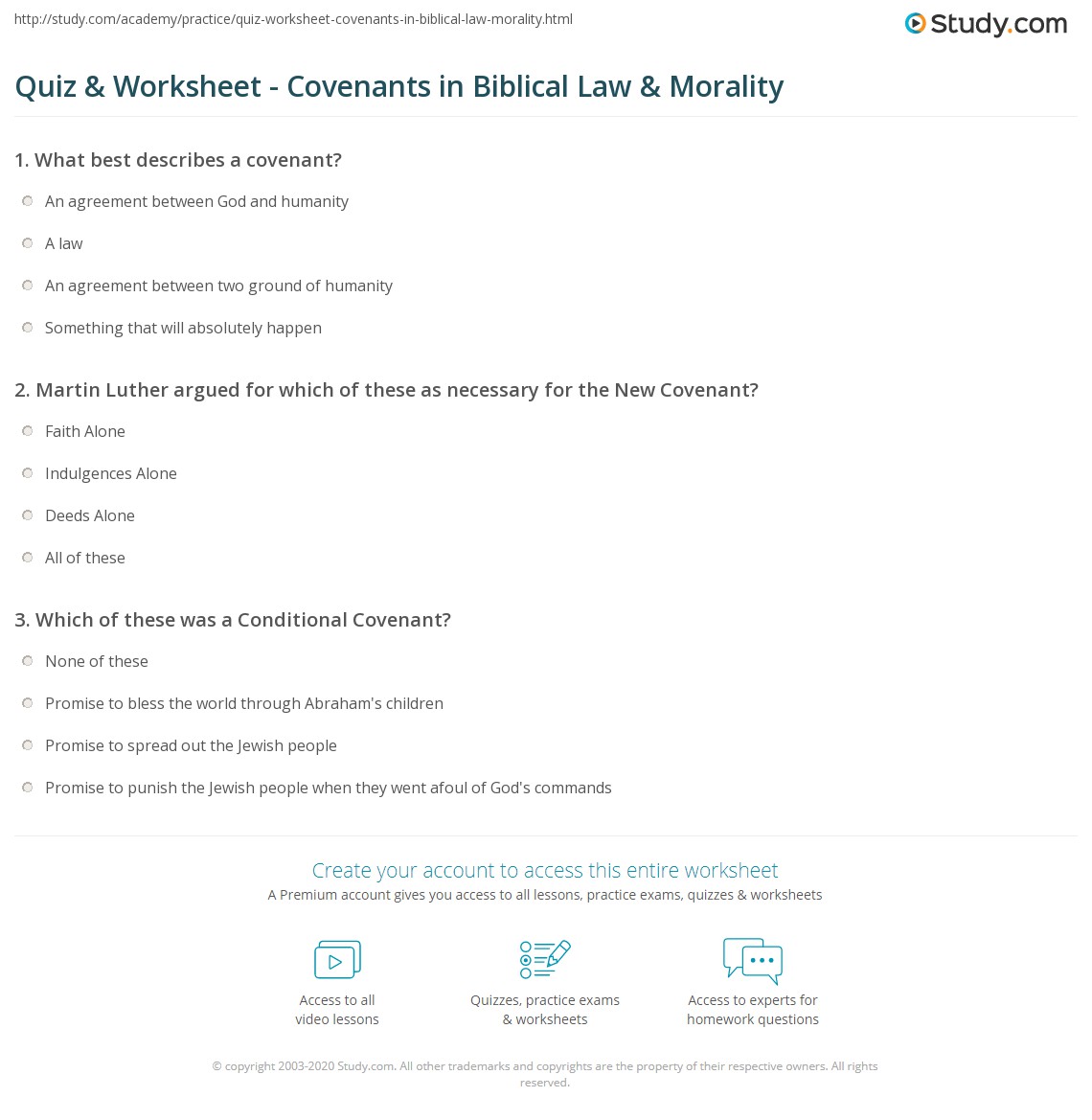 http://study.com/academy/practice/quiz-worksheet-covenants-in-biblical-law-morality.html

Study.com

Quiz & Worksheet - Covenants in Biblical Law & Morality

1. What best describes a covenant?

An agreement between God and humanity

A law

An agreement between two ground of humanity

Something that will absolutely happen

2. Martin Luther argued for which of these as necessary for the New Covenant?

Faith Alone

Indulgences Alone

Deeds Alone

All of these

3. Which of these was a Conditional Covenant?

None of these

Promise to bless the world through Abraham's children

Promise to spread out the Jewish people

Promise to punish the Jewish people when they went afoul of God's commands

Create your account to access this entire worksheet

A Premium account gives you access to all lessons, practice exams, quizzes & worksheets

Access to all video lessons

Quizzes, practice exams & worksheets

Access to experts for homework questions

© copyright 2003-2020 Study.com. All other trademarks and copyrights are the property of their respective owners. All rights reserved.